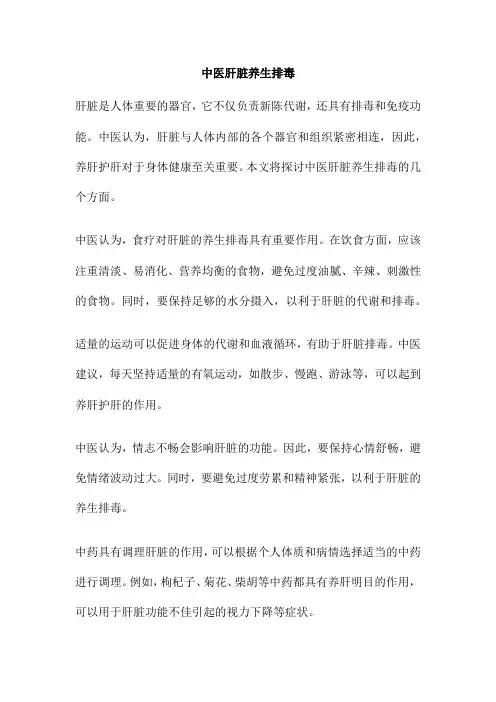 中医肝脏养生排毒

肝脏是人体重要的器官，它不仅负责新陈代谢，还具有排毒和免疫功能。中医认为，肝脏与人体内部的各个器官和组织紧密相连，因此，养肝护肝对于身体健康至关重要。本文将探讨中医肝脏养生排毒的几个方面。

中医认为，食疗对肝脏的养生排毒具有重要作用。在饮食方面，应该注重清淡、易消化、营养均衡的食物，避免过度油腻、辛辣、刺激性的食物。同时，要保持足够的水分摄入，以利于肝脏的代谢和排毒。

适量的运动可以促进身体的代谢和血液循环，有助于肝脏排毒。中医建议，每天坚持适量的有氧运动，如散步、慢跑、游泳等，可以起到养肝护肝的作用。

中医认为，情志不畅会影响肝脏的功能。因此，要保持心情舒畅，避免情绪波动过大。同时，要避免过度劳累和精神紧张，以利于肝脏的养生排毒。

中药具有调理肝脏的作用，可以根据个人体质和病情选择适当的中药进行调理。例如，枸杞子、菊花、柴胡等中药都具有养肝明目的作用，可以用于肝脏功能不佳引起的视力下降等症状。